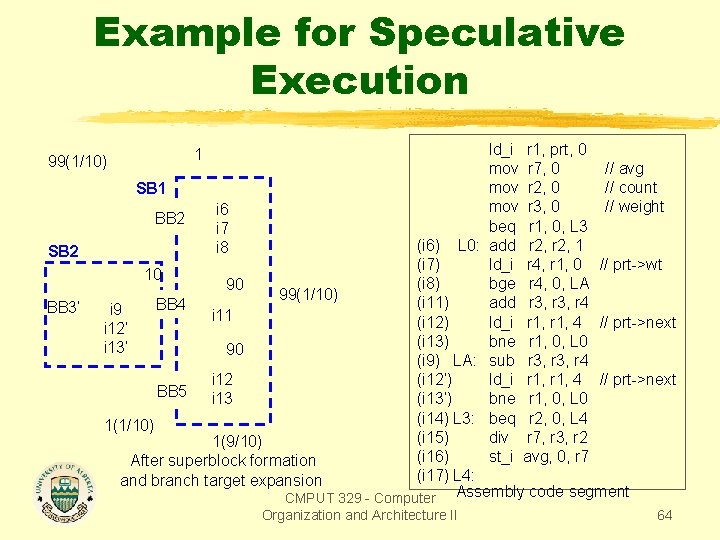 Example for Speculative Execution

99(1/10)

1

SB1

BB2

i6
i7
i8

SB2

10

90

99(1/10)

BB3'

i9
i12'
i13'

BB4

i11

90

BB5

i12
i13

1(1/10)

1(9/10)

After superblock formation
and branch target expansion

ld_i r1, prt, 0
mov r7, 0 // avg
mov r2, 0 // count
mov r3, 0 // weight
beq r1, 0, L3
(i6) L0: add r2, r2, 1
(i7) ld_i r4, r1, 0 // prt->wt
(i8) bge r4, 0, LA
(i11) add r3, r3, r4
(i12) ld_i r1, r1, 4 // prt->next
(i13) bne r1, 0, L0
(i9) LA: sub r3, r3, r4
(i12') ld_i r1, r1, 4 // prt->next
(i13') bne r1, 0, L0
(i14) L3: beq r2, 0, L4
(i15) div r7, r3, r2
(i16) st_i avg, 0, r7
(i17) L4:
Assembly code segment

CMPUT 329 - Computer
Organization and Architecture II

64